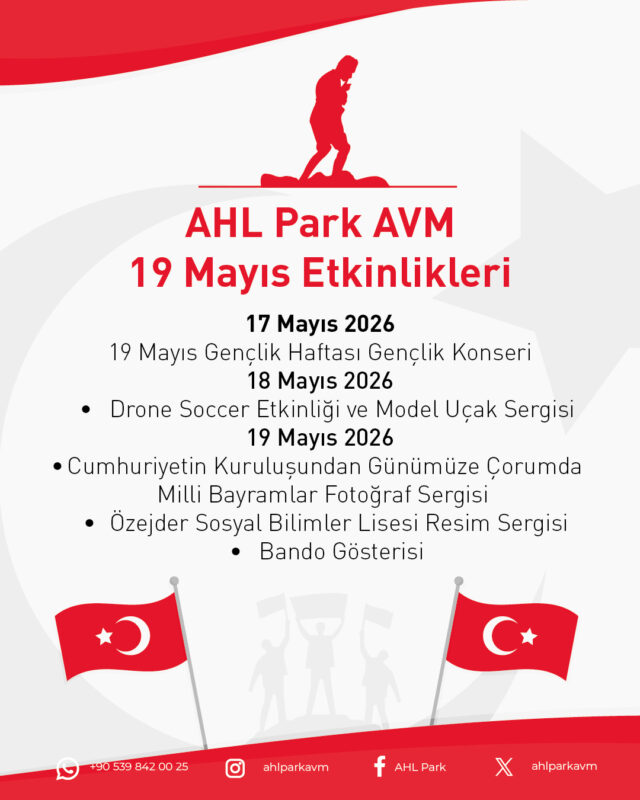 AHL Park AVM
19 Mayıs Etkinlikleri

17 Mayıs 2026
19 Mayıs Gençlik Haftası Gençlik Konseri
18 Mayıs 2026
• Drone Soccer Etkinliği ve Model Uçak Sergisi
19 Mayıs 2026
• Cumhuriyetin Kuruluşundan Günümüze Çorumda Milli Bayramlar Fotoğraf Sergisi
• Özejder Sosyal Bilimler Lisesi Resim Sergisi
• Bando Gösterisi

+90 539 842 00 25
ahlparkavm
AHL Park
ahlparkavm